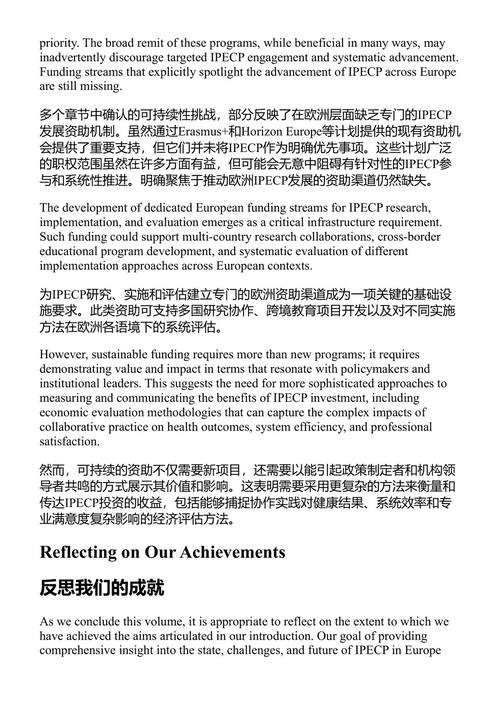 priority. The broad remit of these programs, while beneficial in many ways, may inadvertently discourage targeted IPECP engagement and systematic advancement. Funding streams that explicitly spotlight the advancement of IPECP across Europe are still missing.

多个章节中确认的可持续性挑战，部分反映了在欧洲层面缺乏专门的IPECP发展资助机制。虽然通过Erasmus+和Horizon Europe等计划提供的现有资助机会提供了重要支持，但它们并未将IPECP作为明确优先事项。这些计划广泛的职权范围虽然在许多方面有益，但可能会无意中阻碍有针对性的IPECP参与和系统性推进。明确聚焦于推动欧洲IPECP发展的资助渠道仍然缺失。

The development of dedicated European funding streams for IPECP research, implementation, and evaluation emerges as a critical infrastructure requirement. Such funding could support multi-country research collaborations, cross-border educational program development, and systematic evaluation of different implementation approaches across European contexts.

为IPECP研究、实施和评估建立专门的欧洲资助渠道成为一项关键的基础设施要求。此类资助可支持多国研究协作、跨境教育项目开发以及对不同实施方法在欧洲各语境下的系统评估。

However, sustainable funding requires more than new programs; it requires demonstrating value and impact in terms that resonate with policymakers and institutional leaders. This suggests the need for more sophisticated approaches to measuring and communicating the benefits of IPECP investment, including economic evaluation methodologies that can capture the complex impacts of collaborative practice on health outcomes, system efficiency, and professional satisfaction.

然而，可持续的资助不仅需要新项目，还需要以能引起政策制定者和机构领导者共鸣的方式展示其价值和影响。这表明需要采用更复杂的方法来衡量和传达IPECP投资的收益，包括能够捕捉协作实践对健康结果、系统效率和专业满意度复杂影响的经济评估方法。

Reflecting on Our Achievements

反思我们的成就

As we conclude this volume, it is appropriate to reflect on the extent to which we have achieved the aims articulated in our introduction. Our goal of providing comprehensive insight into the state, challenges, and future of IPECP in Europe